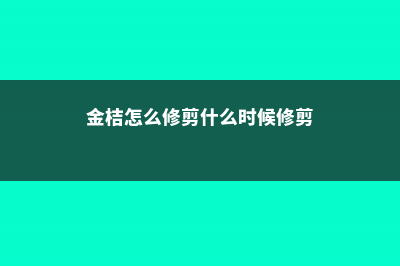 金桔怎么修剪什么时候修剪